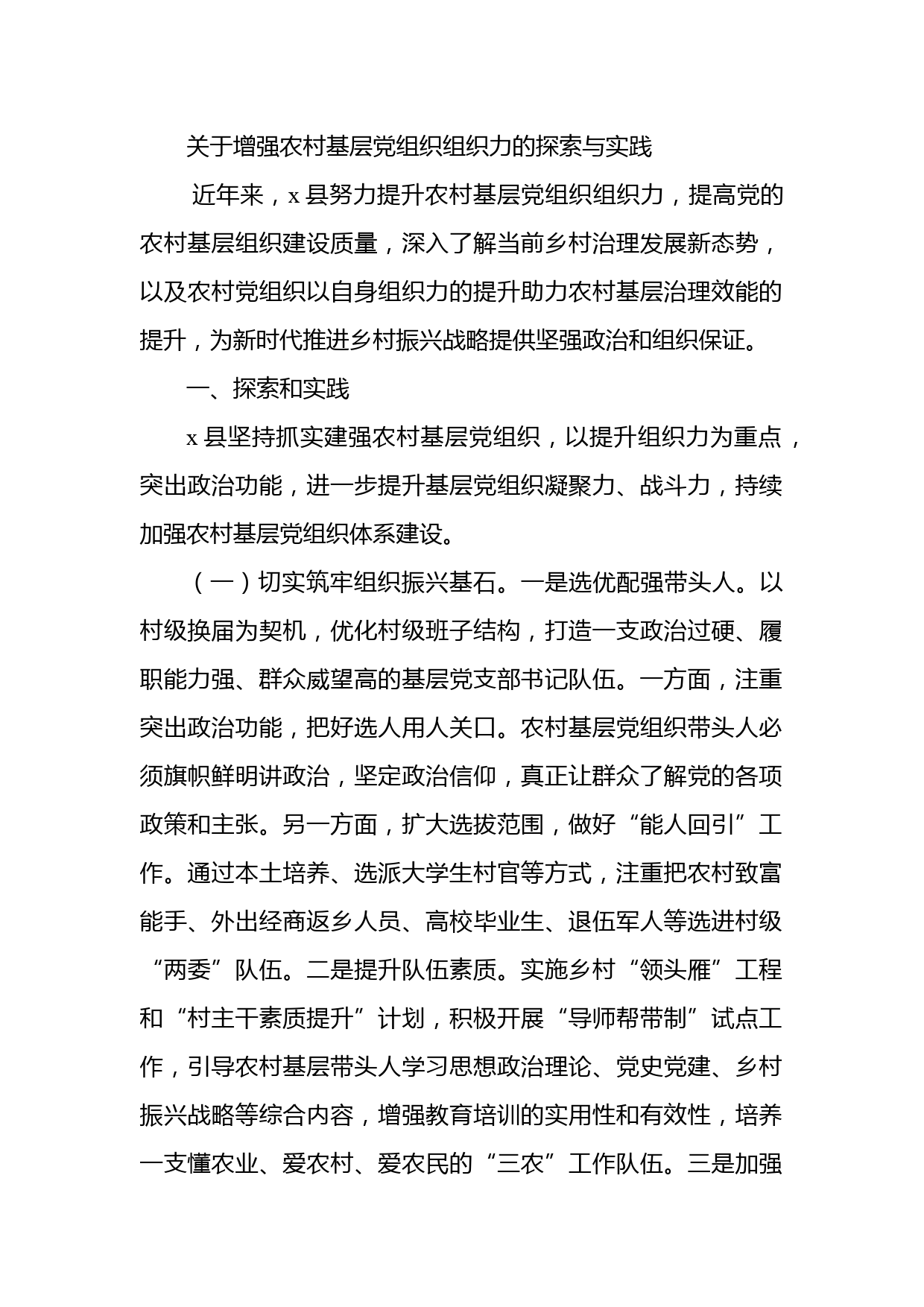 关于增强农村基层党组织组织力的探索与实践

近年来，x 县努力提升农村基层党组织组织力，提高党的农村基层组织建设质量，深入了解当前乡村治理发展新态势，以及农村党组织以自身组织力的提升助力农村基层治理效能的提升，为新时代推进乡村振兴战略提供坚强政治和组织保证。

一、探索和实践

x 县坚持抓实建强农村基层党组织，以提升组织力为重点，突出政治功能，进一步提升基层党组织凝聚力、战斗力，持续加强农村基层党组织体系建设。

（一）切实筑牢组织振兴基石。一是选优配强带头人。以村级换届为契机，优化村级班子结构，打造一支政治过硬、履职能力强、群众威望高的基层党支部书记队伍。一方面，注重突出政治功能，把好选人用人关口。农村基层党组织带头人必须旗帜鲜明讲政治，坚定政治信仰，真正让群众了解党的各项政策和主张。另一方面，扩大选拔范围，做好“能人回引”工作。通过本土培养、选派大学生村官等方式，注重把农村致富能手、外出经商返乡人员、高校毕业生、退伍军人等选进村级“两委”队伍。二是提升队伍素质。实施乡村“领头雁”工程和“村主干素质提升”计划，积极开展“导师帮带制”试点工作，引导农村基层带头人学习思想政治理论、党史党建、乡村振兴战略等综合内容，增强教育培训的实用性和有效性，培养一支懂农业、爱农村、爱农民的“三农”工作队伍。三是加强